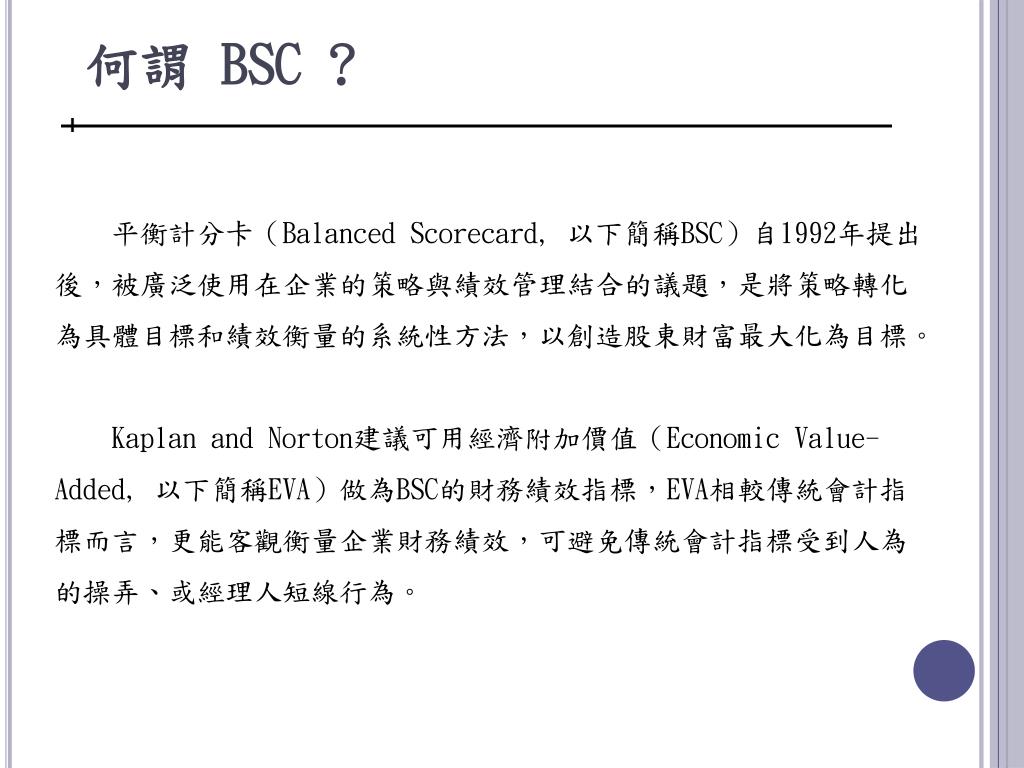 何謂 BSC ?

平衡計分卡（Balanced Scorecard, 以下簡稱BSC）自1992年提出後，被廣泛使用在企業的策略與績效管理結合的議題，是將策略轉化為具體目標和績效衡量的系統性方法，以創造股東財富最大化為目標。

Kaplan and Norton建議可用經濟附加價值（Economic Value-Added, 以下簡稱EVA）做為BSC的財務績效指標，EVA相較傳統會計指標而言，更能客觀衡量企業財務績效，可避免傳統會計指標受到人為的操弄、或經理人短線行為。